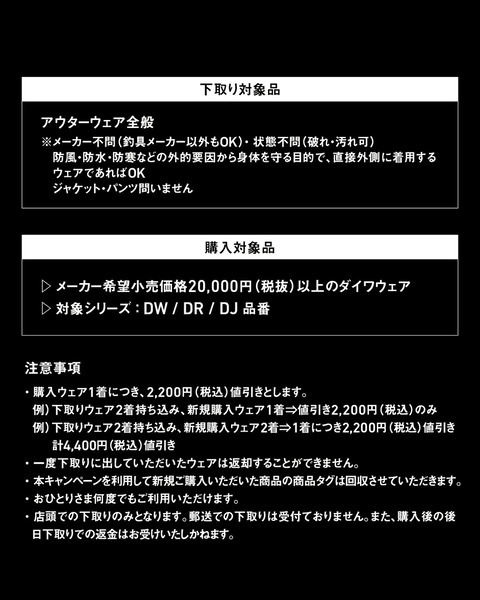 下取り対象品

アウターウェア全般
※メーカー不問（釣具メーカー以外もOK）・状態不問（破れ・汚れ可）
防風・防水・防寒などの外的要因から身体を守る目的で、直接外側に着用するウェアであればOK
ジャケット・パンツ問いません

購入対象品

▷ メーカー希望小売価格20,000円（税抜）以上のダイワウェア
▷ 対象シリーズ：DW / DR / DJ 品番

注意事項
・購入ウェア1着につき、2,200円（税込）値引きとします。
例）下取りウェア2着持ち込み、新規購入ウェア1着⇒値引き2,200円（税込）のみ
例）下取りウェア2着持ち込み、新規購入ウェア2着⇒1着につき2,200円（税込）値引き 計4,400円（税込）値引き
・一度下取りに出していただいたウェアは返却することができません。
・本キャンペーンを利用して新規ご購入いただいた商品の商品タグは回収させていただきます。
・おひとりさま何度でもご利用いただけます。
・店頭での下取りのみとなります。郵送での下取りは受付ておりません。また、購入後の後日下取りでの返金はお受けいたしかねます。